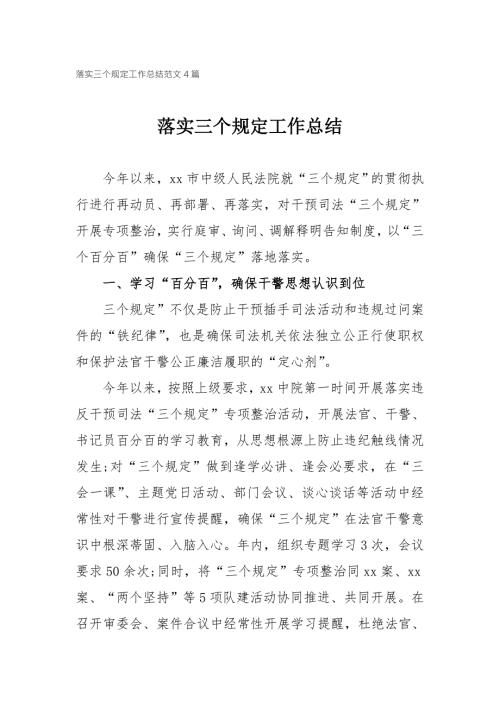 落实三个规定工作总结范文 4 篇

落实三个规定工作总结

今年以来，xx 市中级人民法院就“三个规定”的贯彻执行进行再动员、再部署、再落实，对干预司法“三个规定”开展专项整治，实行庭审、询问、调解释明告知制度，以“三个百分百”确保“三个规定”落地落实。

一、学习“百分百”，确保干警思想认识到位

三个规定”不仅是防止干预插手司法活动和违规过问案件的“铁纪律”，也是确保司法机关依法独立公正行使职权和保护法官干警公正廉洁履职的“定心剂”。

今年以来，按照上级要求，xx 中院第一时间开展落实违反干预司法“三个规定”专项整治活动，开展法官、干警、书记员百分百的学习教育，从思想根源上防止违纪触线情况发生;对“三个规定”做到逢学必讲、逢会必要求，在“三会一课”、主题党日活动、部门会议、谈心谈话等活动中经常性对干警进行宣传提醒，确保“三个规定”在法官干警意识中根深蒂固、入脑入心。年内，组织专题学习 3 次，会议要求 50 余次;同时，将“三个规定”专项整治同 xx 案、xx 案、“两个坚持”等 5 项队建活动协同推进、共同开展。在召开审委会、案件合议中经常性开展学习提醒，杜绝法官、